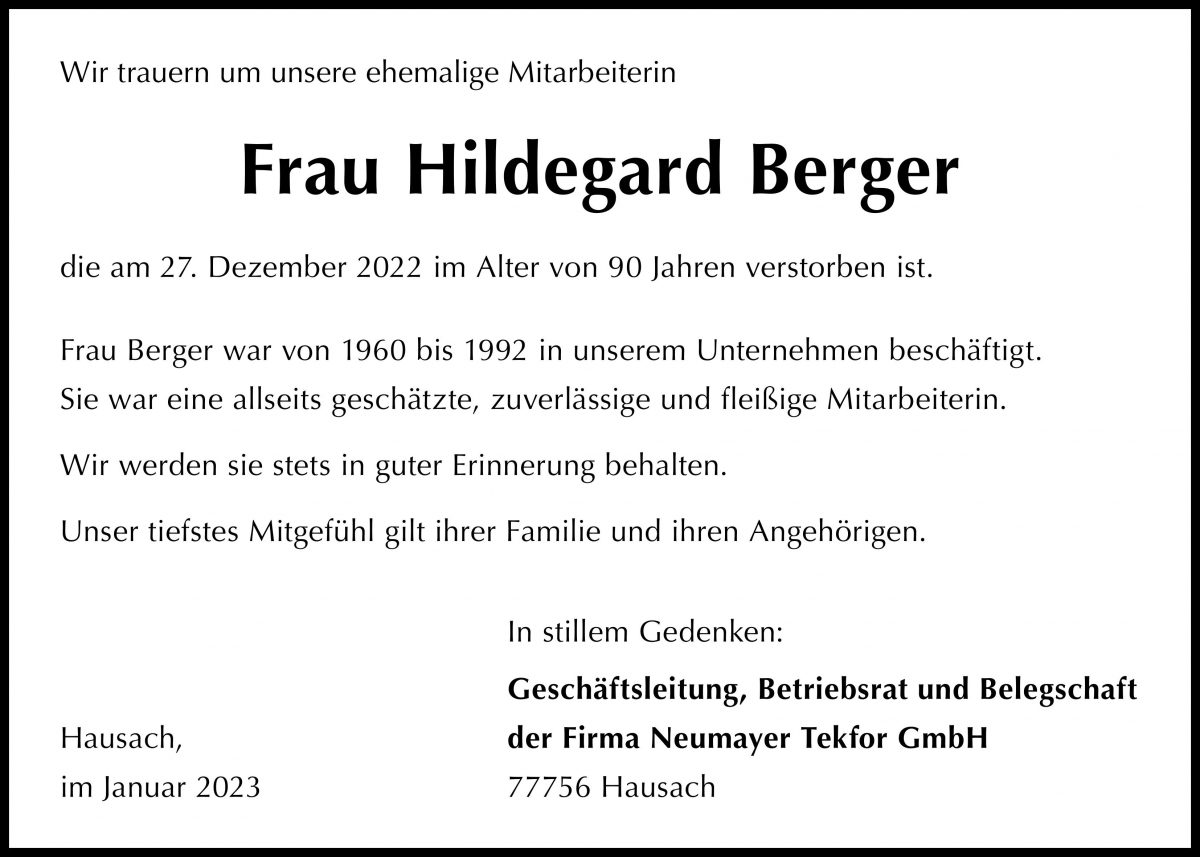 Wir trauern um unsere ehemalige Mitarbeiterin

Frau Hildegard Berger

die am 27. Dezember 2022 im Alter von 90 Jahren verstorben ist.

Frau Berger war von 1960 bis 1992 in unserem Unternehmen beschäftigt. Sie war eine allseits geschätzte, zuverlässige und fleißige Mitarbeiterin.

Wir werden sie stets in guter Erinnerung behalten.

Unser tiefstes Mitgefühl gilt ihrer Familie und ihren Angehörigen.

Hausach,
im Januar 2023

In stillem Gedenken:

Geschäftsleitung, Betriebsrat und Belegschaft
der Firma Neumayer Tekfor GmbH
77756 Hausach